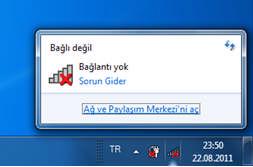 Bağlı değil

Bağlantı yok

Sorun Gider

Ağ ve Paylaşım Merkezi'ni aç

TR

23:50
22.08.2011